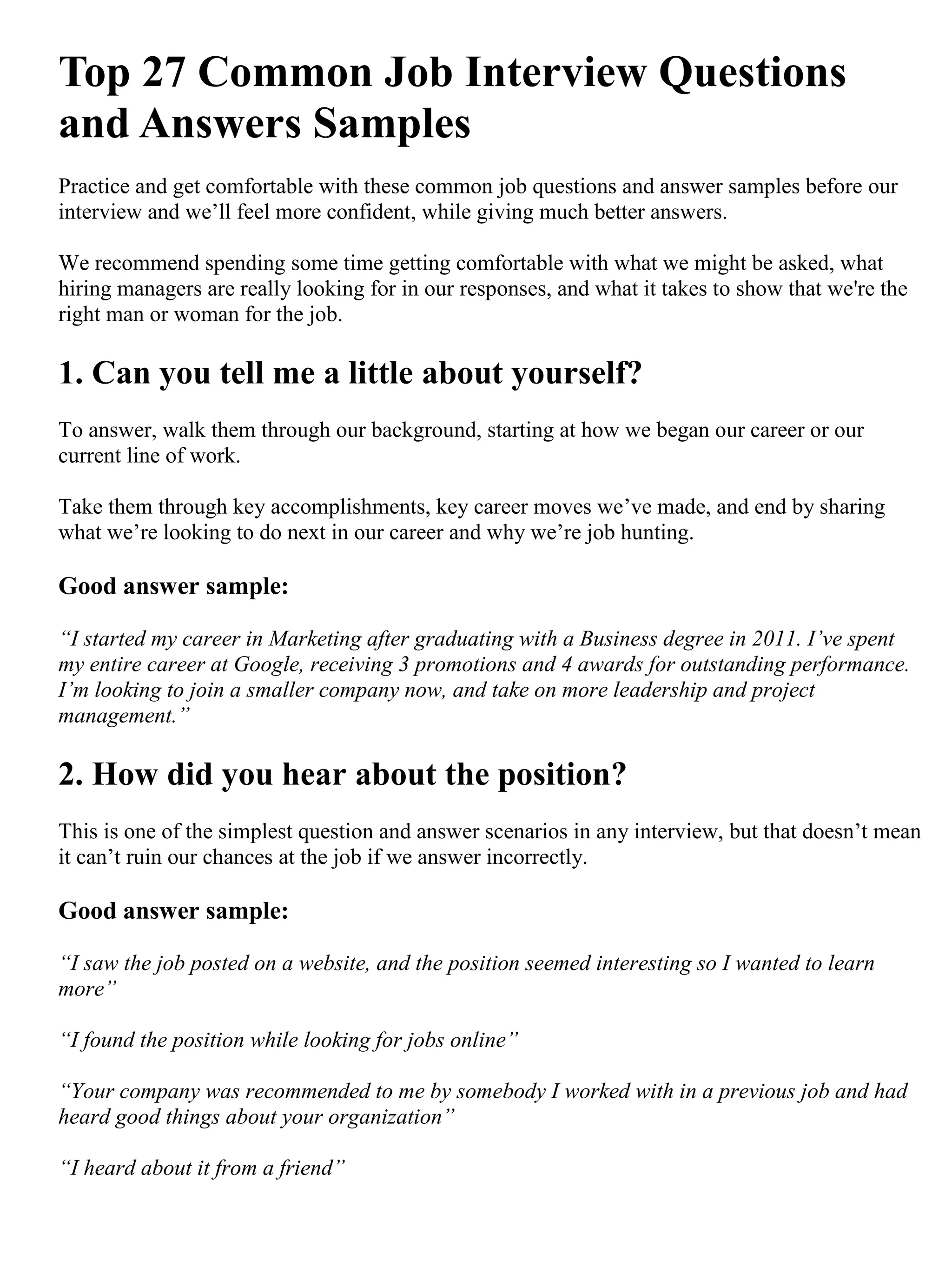 Top 27 Common Job Interview Questions and Answers Samples

Practice and get comfortable with these common job questions and answer samples before our interview and we’ll feel more confident, while giving much better answers.

We recommend spending some time getting comfortable with what we might be asked, what hiring managers are really looking for in our responses, and what it takes to show that we're the right man or woman for the job.

1. Can you tell me a little about yourself?

To answer, walk them through our background, starting at how we began our career or our current line of work.

Take them through key accomplishments, key career moves we’ve made, and end by sharing what we’re looking to do next in our career and why we’re job hunting.

Good answer sample:

“I started my career in Marketing after graduating with a Business degree in 2011. I’ve spent my entire career at Google, receiving 3 promotions and 4 awards for outstanding performance. I’m looking to join a smaller company now, and take on more leadership and project management.”

2. How did you hear about the position?

This is one of the simplest question and answer scenarios in any interview, but that doesn’t mean it can’t ruin our chances at the job if we answer incorrectly.

Good answer sample:

“I saw the job posted on a website, and the position seemed interesting so I wanted to learn more”

“I found the position while looking for jobs online”

“Your company was recommended to me by somebody I worked with in a previous job and had heard good things about your organization”

“I heard about it from a friend”